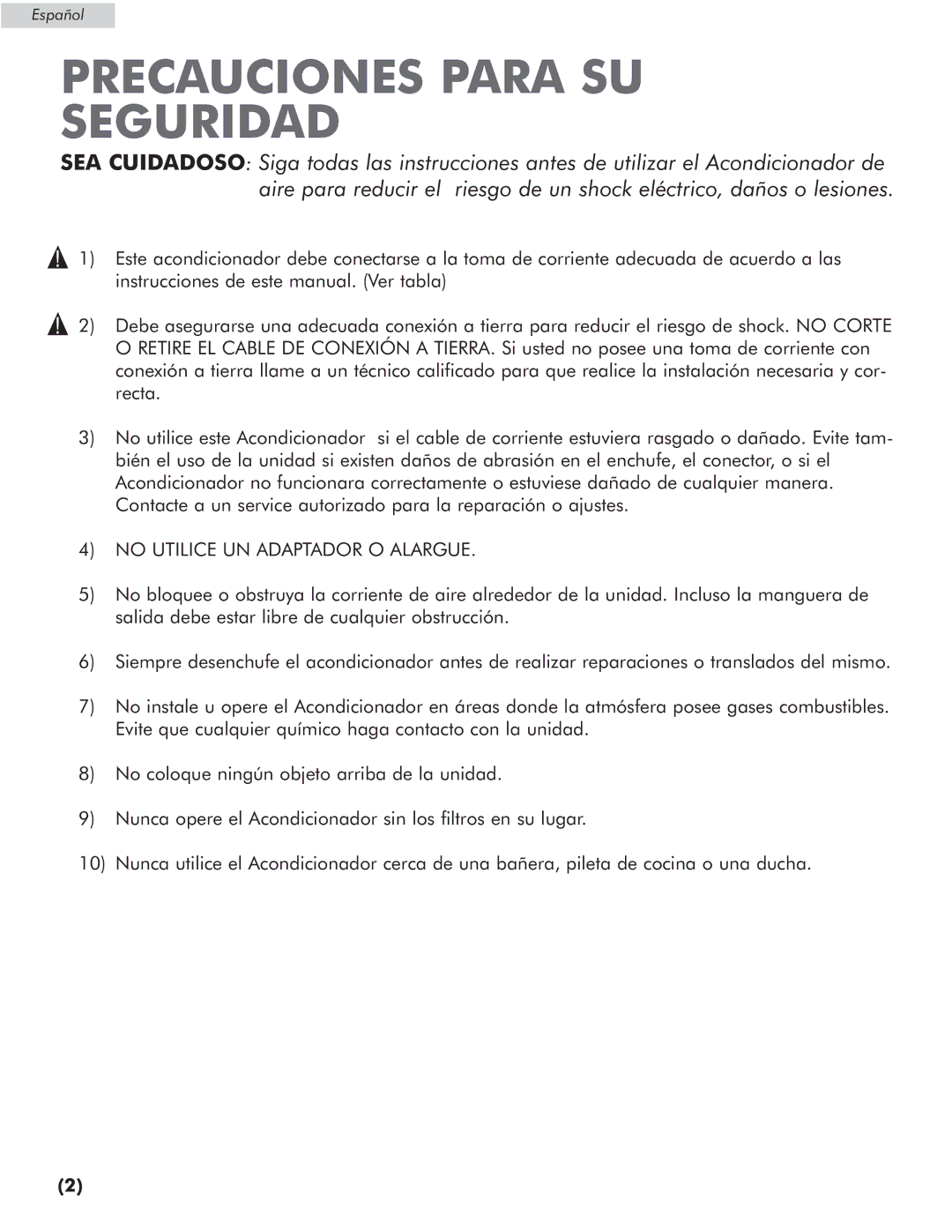 Español

PRECAUCIONES PARA SU SEGURIDAD

SEA CUIDADOSO: Siga todas las instrucciones antes de utilizar el Acondicionador de aire para reducir el riesgo de un shock eléctrico, daños o lesiones.

1) Este acondicionador debe conectarse a la toma de corriente adecuada de acuerdo a las instrucciones de este manual. (Ver tabla)

2) Debe asegurarse una adecuada conexión a tierra para reducir el riesgo de shock. NO CORTE O RETIRE EL CABLE DE CONEXIÓN A TIERRA. Si usted no posee una toma de corriente con conexión a tierra llame a un técnico calificado para que realice la instalación necesaria y correcta.

3) No utilice este Acondicionador si el cable de corriente estuviera rasgado o dañado. Evite también el uso de la unidad si existen daños de abrasión en el enchufe, el conector, o si el Acondicionador no funcionara correctamente o estuviese dañado de cualquier manera. Contacte a un service autorizado para la reparación o ajustes.

4) NO UTILICE UN ADAPTADOR O ALARGUE.

5) No bloquee o obstruya la corriente de aire alrededor de la unidad. Incluso la manguera de salida debe estar libre de cualquier obstrucción.

6) Siempre desenchufe el acondicionador antes de realizar reparaciones o translados del mismo.

7) No instale u opere el Acondicionador en áreas donde la atmósfera posee gases combustibles. Evite que cualquier químico haga contacto con la unidad.

8) No coloque ningún objeto arriba de la unidad.

9) Nunca opere el Acondicionador sin los filtros en su lugar.

10) Nunca utilice el Acondicionador cerca de una bañera, pileta de cocina o una ducha.

(2)